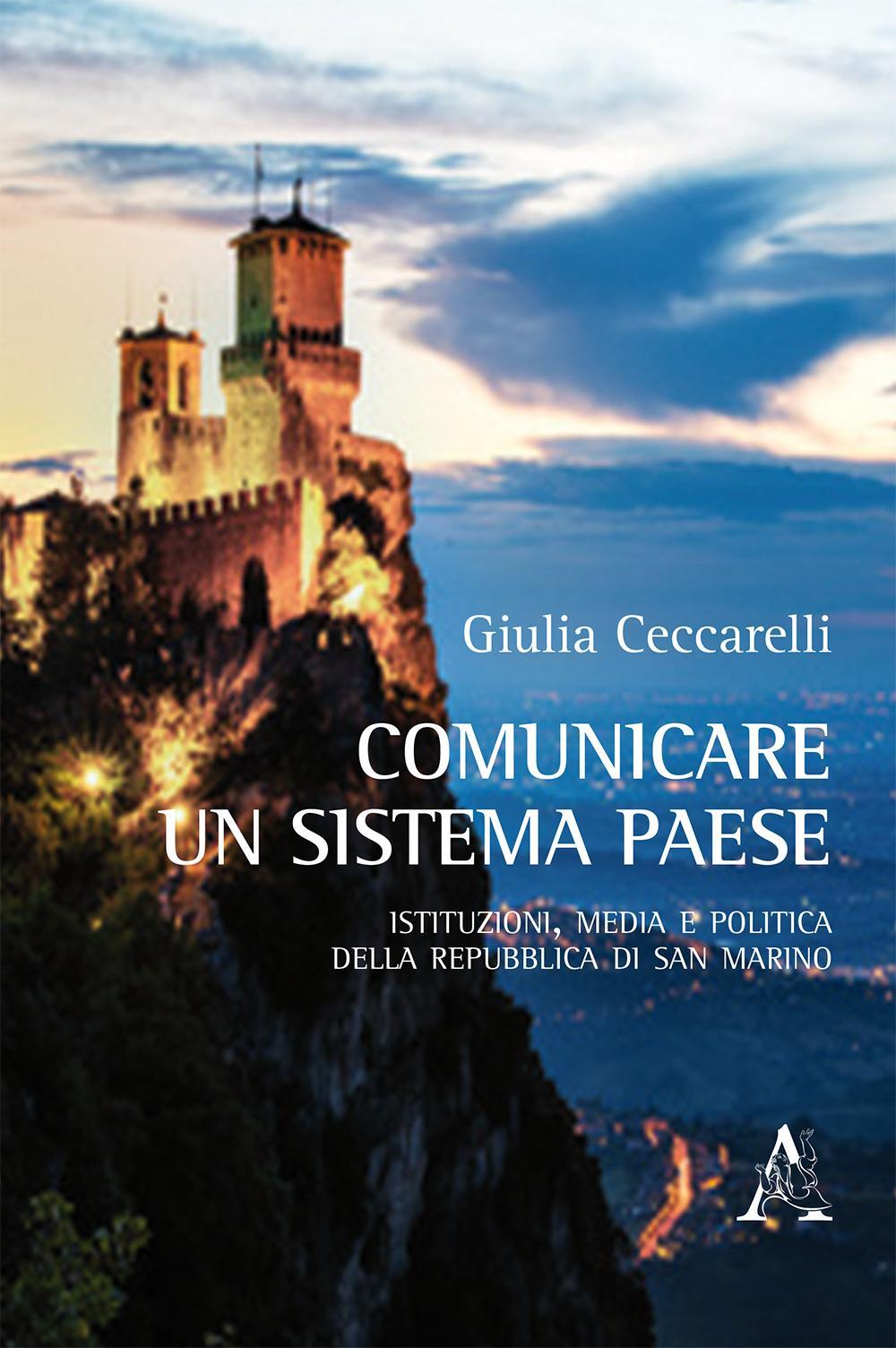 Giulia Ceccarelli

COMUNICARE UN SISTEMA PAESE

ISTITUZIONI, MEDIA E POLITICA DELLA REPUBBLICA DI SAN MARINO

A